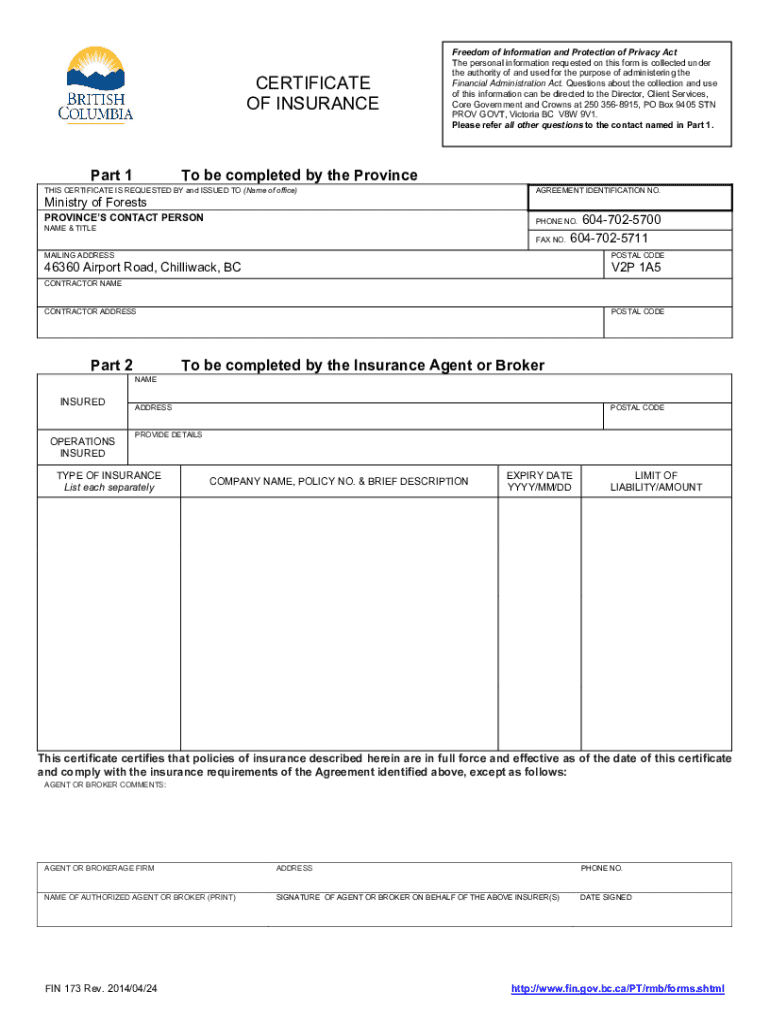 BRITISH COLUMBIA

CERTIFICATE OF INSURANCE

Freedom of Information and Protection of Privacy Act
The personal information requested on this form is collected under the authority of and used for the purpose of administering the Financial Administration Act. Questions about the collection and use of this information can be directed to the Director, Client Services, Core Government and Crowns at 250 356-8915, PO Box 9405 STN PROV GOVT, Victoria BC V8W 9V1.
Please refer all other questions to the contact named in Part 1.

Part 1 To be completed by the Province

THIS CERTIFICATE IS REQUESTED BY and ISSUED TO (Name of office)
Ministry of Forests
AGREEMENT IDENTIFICATION NO.
PROVINCE'S CONTACT PERSON
NAME & TITLE
PHONE NO. 604-702-5700
FAX NO. 604-702-5711
MAILING ADDRESS
46360 Airport Road, Chilliwack, BC
POSTAL CODE
V2P 1A5
CONTRACTOR NAME
CONTRACTOR ADDRESS
POSTAL CODE

Part 2 To be completed by the Insurance Agent or Broker

INSURED
NAME
ADDRESS
POSTAL CODE
OPERATIONS INSURED
PROVIDE DETAILS

| TYPE OF INSURANCE List each separately | COMPANY NAME, POLICY NO. & BRIEF DESCRIPTION | EXPIRY DATE YYYY/MM/DD | LIMIT OF LIABILITY/AMOUNT |
|---|---|---|---|
| | | | |

This certificate certifies that policies of insurance described herein are in full force and effective as of the date of this certificate and comply with the insurance requirements of the Agreement identified above, except as follows:
AGENT OR BROKER COMMENTS:

AGENT OR BROKERAGE FIRM
ADDRESS
PHONE NO.
NAME OF AUTHORIZED AGENT OR BROKER (PRINT)
SIGNATURE OF AGENT OR BROKER ON BEHALF OF THE ABOVE INSURER(S)
DATE SIGNED

FIN 173 Rev. 2014/04/24
http://www.fin.gov.bc.ca/PT/rmb/forms.shtml